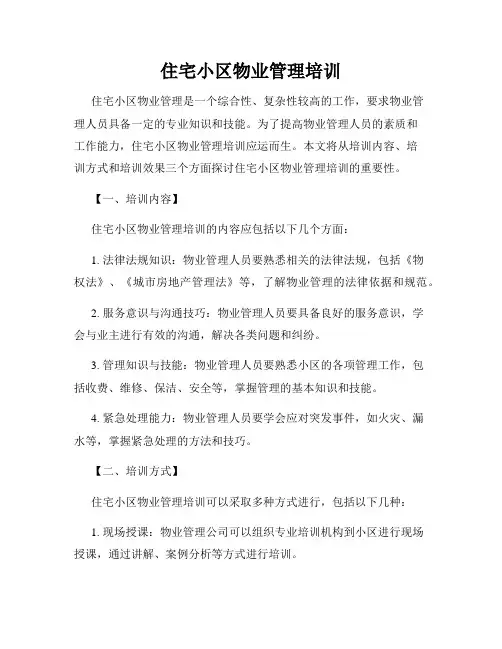 住宅小区物业管理培训

住宅小区物业管理是一个综合性、复杂性较高的工作，要求物业管理人员具备一定的专业知识和技能。为了提高物业管理人员的素质和工作能力，住宅小区物业管理培训应运而生。本文将从培训内容、培训方式和培训效果三个方面探讨住宅小区物业管理培训的重要性。

【一、培训内容】

住宅小区物业管理培训的内容应包括以下几个方面：

1. 法律法规知识：物业管理人员要熟悉相关的法律法规，包括《物权法》、《城市房地产管理法》等，了解物业管理的法律依据和规范。

2. 服务意识与沟通技巧：物业管理人员要具备良好的服务意识，学会与业主进行有效的沟通，解决各类问题和纠纷。

3. 管理知识与技能：物业管理人员要熟悉小区的各项管理工作，包括收费、维修、保洁、安全等，掌握管理的基本知识和技能。

4. 紧急处理能力：物业管理人员要学会应对突发事件，如火灾、漏水等，掌握紧急处理的方法和技巧。

【二、培训方式】

住宅小区物业管理培训可以采取多种方式进行，包括以下几种：

1. 现场授课：物业管理公司可以组织专业培训机构到小区进行现场授课，通过讲解、案例分析等方式进行培训。